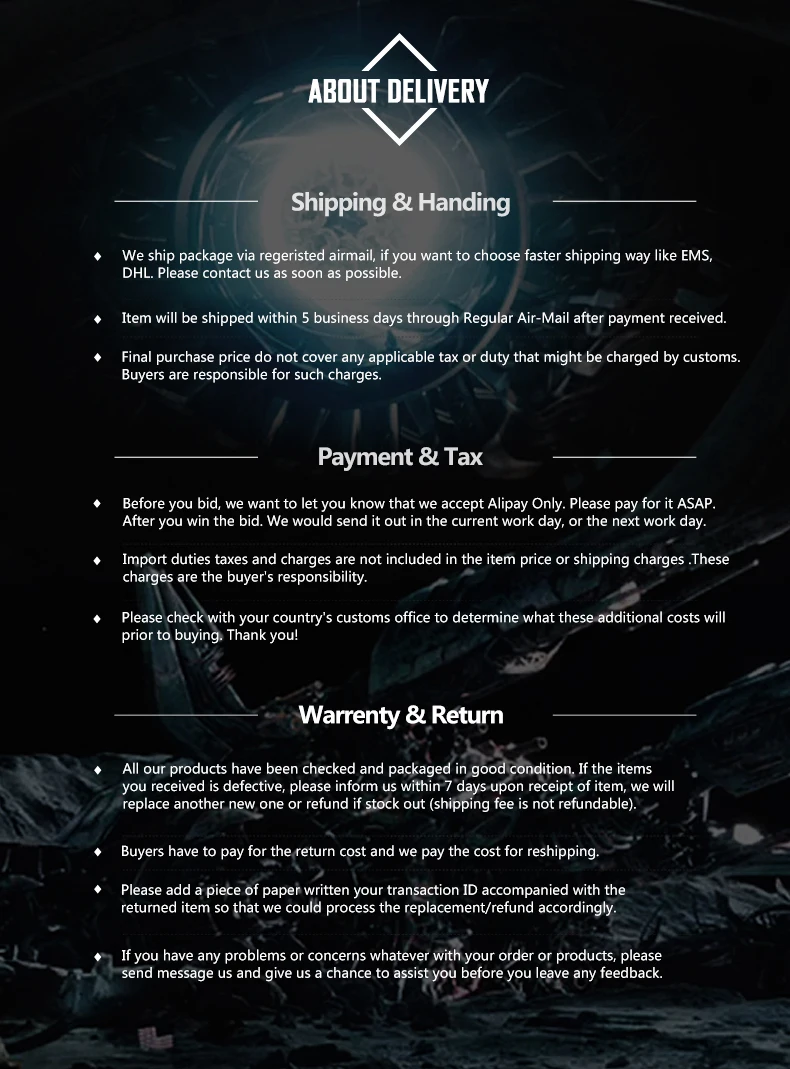 ABOUT DELIVERY

Shipping & Handing

♦ We ship package via regeristed airmail, if you want to choose faster shipping way like EMS, DHL. Please contact us as soon as possible.

♦ Item will be shipped within 5 business days through Regular Air-Mail after payment received.

♦ Final purchase price do not cover any applicable tax or duty that might be charged by customs. Buyers are responsible for such charges.

Payment & Tax

♦ Before you bid, we want to let you know that we accept Alipay Only. Please pay for it ASAP. After you win the bid. We would send it out in the current work day, or the next work day.

♦ Import duties taxes and charges are not included in the item price or shipping charges .These charges are the buyer's responsibility.

♦ Please check with your country's customs office to determine what these additional costs will prior to buying. Thank you!

Warrenty & Return

♦ All our products have been checked and packaged in good condition. If the items you received is defective, please inform us within 7 days upon receipt of item, we will replace another new one or refund if stock out (shipping fee is not refundable).

♦ Buyers have to pay for the return cost and we pay the cost for reshipping.

♦ Please add a piece of paper written your transaction ID accompanied with the returned item so that we could process the replacement/refund accordingly.

♦ If you have any problems or concerns whatever with your order or products, please send message us and give us a chance to assist you before you leave any feedback.